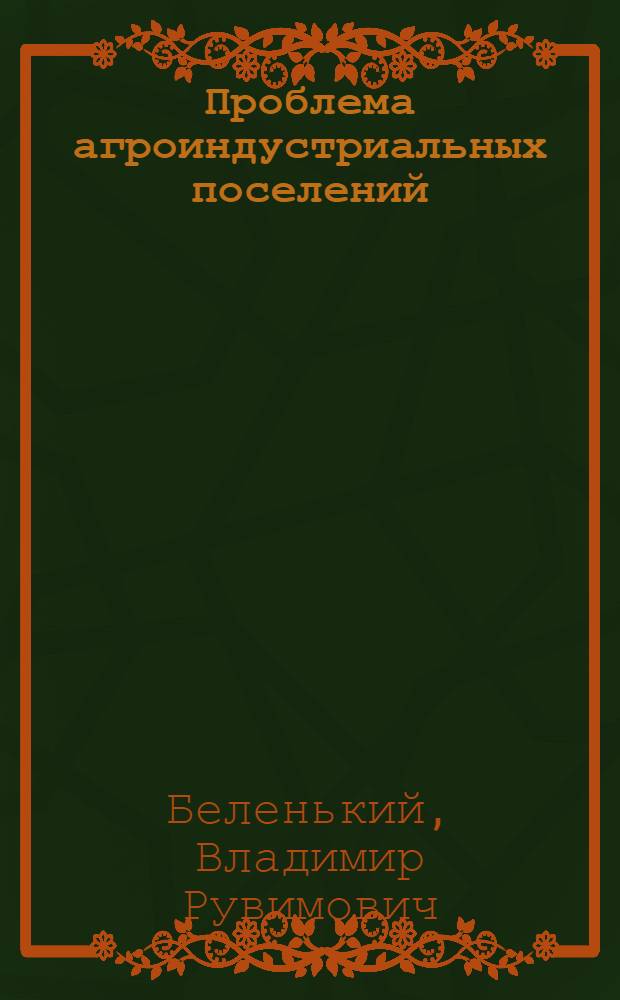 Проблема агроиндустриальных поселений

Беленький, Владимир Рувимович